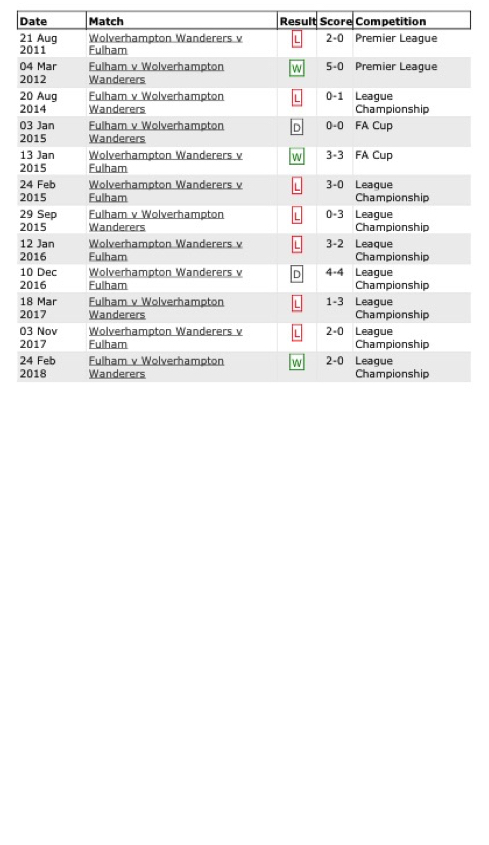 | Date | Match | Result | Score | Competition |
|---|---|---|---|---|
| 21 Aug 2011 | Wolverhampton Wanderers v Fulham | L | 2-0 | Premier League |
| 04 Mar 2012 | Fulham v Wolverhampton Wanderers | W | 5-0 | Premier League |
| 20 Aug 2014 | Fulham v Wolverhampton Wanderers | L | 0-1 | League Championship |
| 03 Jan 2015 | Fulham v Wolverhampton Wanderers | D | 0-0 | FA Cup |
| 13 Jan 2015 | Wolverhampton Wanderers v Fulham | W | 3-3 | FA Cup |
| 24 Feb 2015 | Wolverhampton Wanderers v Fulham | L | 3-0 | League Championship |
| 29 Sep 2015 | Fulham v Wolverhampton Wanderers | L | 0-3 | League Championship |
| 12 Jan 2016 | Wolverhampton Wanderers v Fulham | L | 3-2 | League Championship |
| 10 Dec 2016 | Wolverhampton Wanderers v Fulham | D | 4-4 | League Championship |
| 18 Mar 2017 | Fulham v Wolverhampton Wanderers | L | 1-3 | League Championship |
| 03 Nov 2017 | Wolverhampton Wanderers v Fulham | L | 2-0 | League Championship |
| 24 Feb 2018 | Fulham v Wolverhampton Wanderers | W | 2-0 | League Championship |